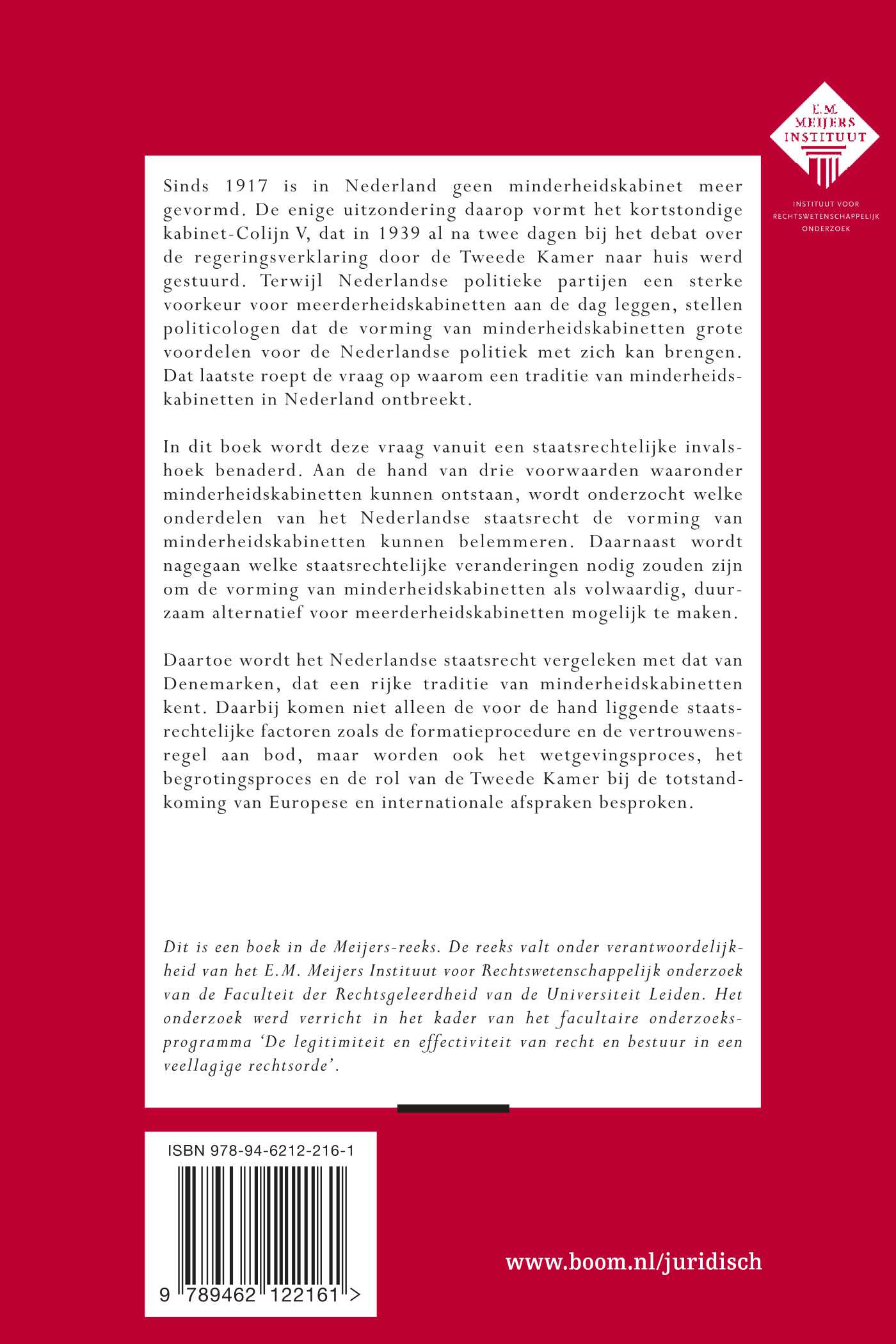 E.M. MEIJERS INSTITUUT

INSTITUUT VOOR RECHTSWETENSCHAPPELIJK ONDERZOEK

Sinds 1917 is in Nederland geen minderheidskabinet meer gevormd. De enige uitzondering daarop vormt het kortstondige kabinet-Colijn V, dat in 1939 al na twee dagen bij het debat over de regeringsverklaring door de Tweede Kamer naar huis werd gestuurd. Terwijl Nederlandse politieke partijen een sterke voorkeur voor meerderheidskabinetten aan de dag leggen, stellen politicologen dat de vorming van minderheidskabinetten grote voordelen voor de Nederlandse politiek met zich kan brengen. Dat laatste roept de vraag op waarom een traditie van minderheidskabinetten in Nederland ontbreekt.

In dit boek wordt deze vraag vanuit een staatsrechtelijke invalshoek benaderd. Aan de hand van drie voorwaarden waaronder minderheidskabinetten kunnen ontstaan, wordt onderzocht welke onderdelen van het Nederlandse staatsrecht de vorming van minderheidskabinetten kunnen belemmeren. Daarnaast wordt nagegaan welke staatsrechtelijke veranderingen nodig zouden zijn om de vorming van minderheidskabinetten als volwaardig, duurzaam alternatief voor meerderheidskabinetten mogelijk te maken.

Daartoe wordt het Nederlandse staatsrecht vergeleken met dat van Denemarken, dat een rijke traditie van minderheidskabinetten kent. Daarbij komen niet alleen de voor de hand liggende staatsrechtelijke factoren zoals de formatieprocedure en de vertrouwensregel aan bod, maar worden ook het wetgevingsproces, het begrotingsproces en de rol van de Tweede Kamer bij de totstandkoming van Europese en internationale afspraken besproken.

Dit is een boek in de Meijers-reeks. De reeks valt onder verantwoordelijkheid van het E.M. Meijers Instituut voor Rechtswetenschappelijk onderzoek van de Faculteit der Rechtsgeleerdheid van de Universiteit Leiden. Het onderzoek werd verricht in het kader van het facultaire onderzoeksprogramma ‘De legitimiteit en effectiviteit van recht en bestuur in een veellagige rechtsorde’.

ISBN 978-94-6212-216-1

9 789462 122161 >

www.boom.nl/juridisch